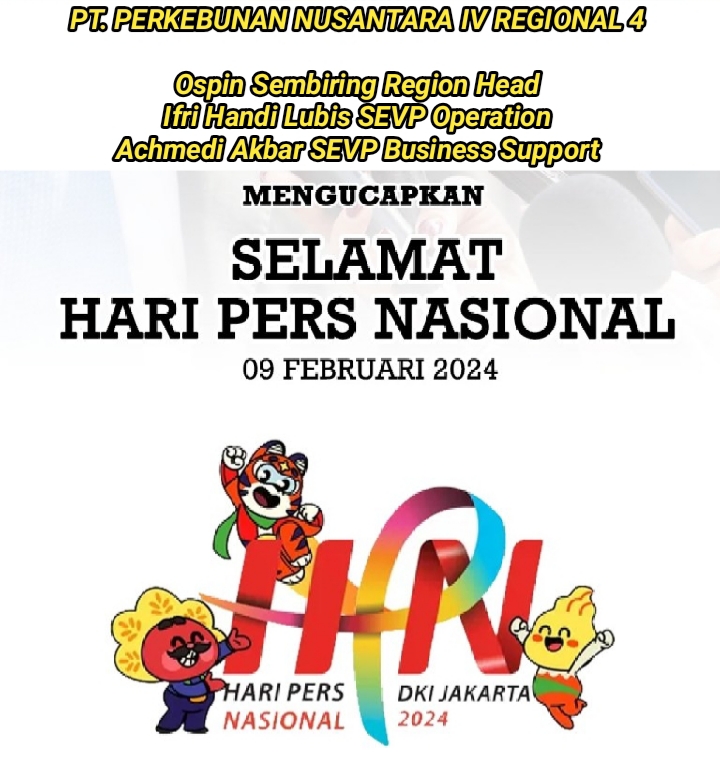 PT. PERKEBUNAN NUSANTARA IV REGIONAL 4

Ospin Sembiring Region Head
Ifri Handi Lubis SEVP Operation
Achmedi Akbar SEVP Business Support

MENGUCAPKAN

SELAMAT
HARI PERS NASIONAL

09 FEBRUARI 2024

HPN

HARI PERS
NASIONAL

DKI JAKARTA
2024